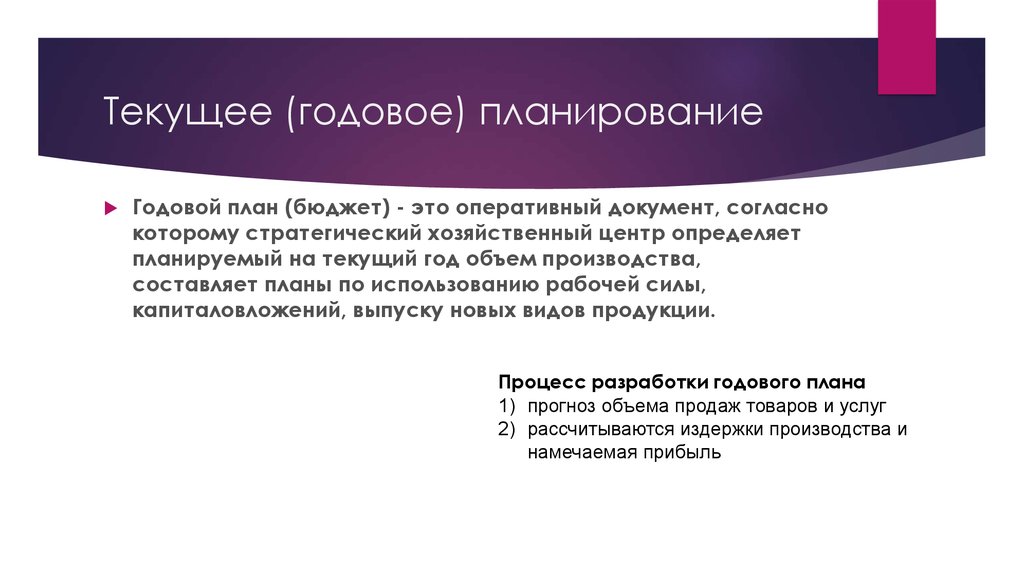 Текущее (годовое) планирование

Годовой план (бюджет) - это оперативный документ, согласно которому стратегический хозяйственный центр определяет планируемый на текущий год объем производства, составляет планы по использованию рабочей силы, капиталовложений, выпуску новых видов продукции.

Процесс разработки годового плана
1) прогноз объема продаж товаров и услуг
2) рассчитываются издержки производства и намечаемая прибыль